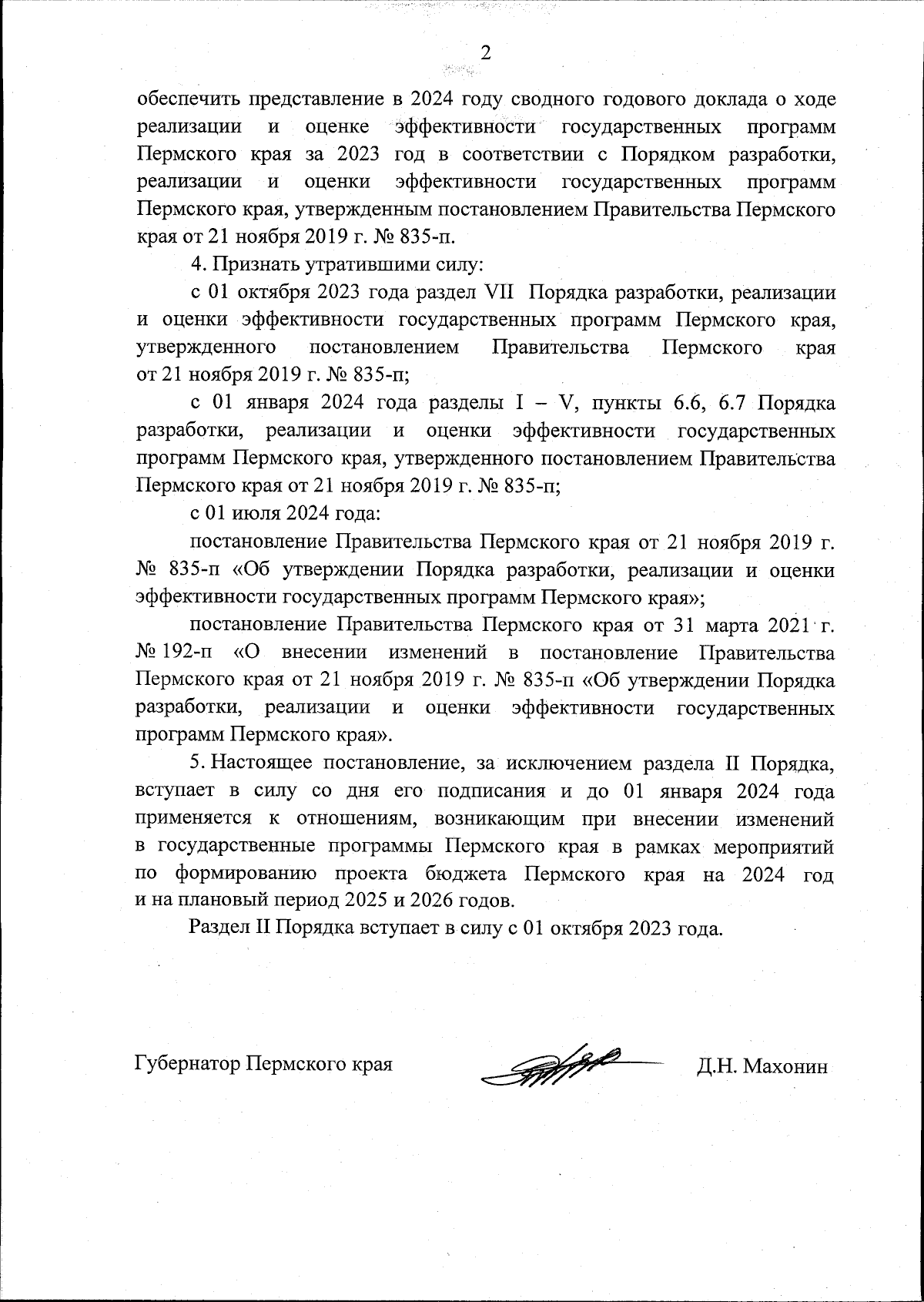 2

обеспечить представление в 2024 году сводного годового доклада о ходе реализации и оценке эффективности государственных программ Пермского края за 2023 год в соответствии с Порядком разработки, реализации и оценки эффективности государственных программ Пермского края, утвержденным постановлением Правительства Пермского края от 21 ноября 2019 г. № 835-п.

4. Признать утратившими силу:

с 01 октября 2023 года раздел VII Порядка разработки, реализации и оценки эффективности государственных программ Пермского края, утвержденного постановлением Правительства Пермского края от 21 ноября 2019 г. № 835-п;

с 01 января 2024 года разделы I – V, пункты 6.6, 6.7 Порядка разработки, реализации и оценки эффективности государственных программ Пермского края, утвержденного постановлением Правительства Пермского края от 21 ноября 2019 г. № 835-п;

с 01 июля 2024 года:

постановление Правительства Пермского края от 21 ноября 2019 г. № 835-п «Об утверждении Порядка разработки, реализации и оценки эффективности государственных программ Пермского края»;

постановление Правительства Пермского края от 31 марта 2021 г. № 192-п «О внесении изменений в постановление Правительства Пермского края от 21 ноября 2019 г. № 835-п «Об утверждении Порядка разработки, реализации и оценки эффективности государственных программ Пермского края».

5. Настоящее постановление, за исключением раздела II Порядка, вступает в силу со дня его подписания и до 01 января 2024 года применяется к отношениям, возникающим при внесении изменений в государственные программы Пермского края в рамках мероприятий по формированию проекта бюджета Пермского края на 2024 год и на плановый период 2025 и 2026 годов.

Раздел II Порядка вступает в силу с 01 октября 2023 года.

Губернатор Пермского края Д.Н. Махонин